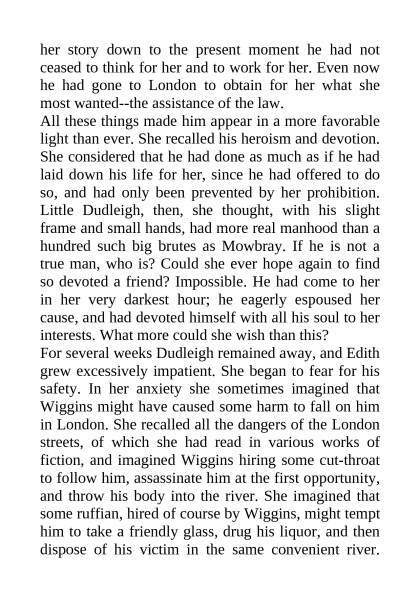 her story down to the present moment he had not ceased to think for her and to work for her. Even now he had gone to London to obtain for her what she most wanted--the assistance of the law.

All these things made him appear in a more favorable light than ever. She recalled his heroism and devotion. She considered that he had done as much as if he had laid down his life for her, since he had offered to do so, and had only been prevented by her prohibition. Little Dudleigh, then, she thought, with his slight frame and small hands, had more real manhood than a hundred such big brutes as Mowbray. If he is not a true man, who is? Could she ever hope again to find so devoted a friend? Impossible. He had come to her in her very darkest hour; he eagerly espoused her cause, and had devoted himself with all his soul to her interests. What more could she wish than this?

For several weeks Dudleigh remained away, and Edith grew excessively impatient. She began to fear for his safety. In her anxiety she sometimes imagined that Wiggins might have caused some harm to fall on him in London. She recalled all the dangers of the London streets, of which she had read in various works of fiction, and imagined Wiggins hiring some cut-throat to follow him, assassinate him at the first opportunity, and throw his body into the river. She imagined that some ruffian, hired of course by Wiggins, might tempt him to take a friendly glass, drug his liquor, and then dispose of his victim in the same convenient river.